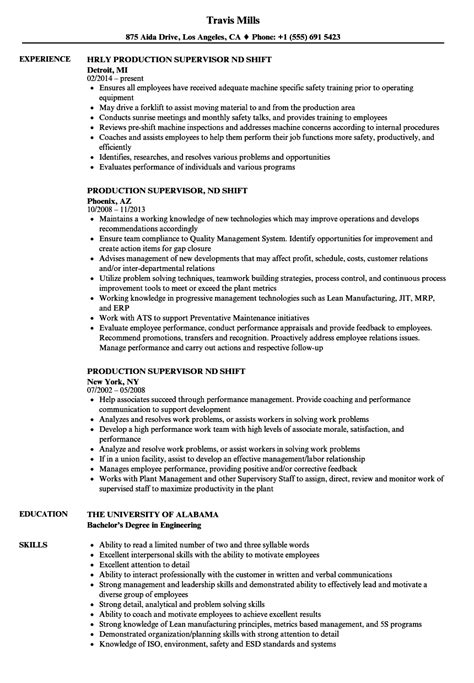 Travis Mills
875 Aida Drive, Los Angeles, CA ♦ Phone: +1 (555) 691 5423

EXPERIENCE

HRLY PRODUCTION SUPERVISOR ND SHIFT
Detroit, MI
02/2014 – present
- Ensures all employees have received adequate machine specific safety training prior to operating equipment
- May drive a forklift to assist moving material to and from the production area
- Conducts sunrise meetings and monthly safety talks, and provides training to employees
- Reviews pre-shift machine inspections and addresses machine concerns according to internal procedures
- Coaches and assists employees to help them perform their job functions more safety, productively, and efficiently
- Identifies, researches, and resolves various problems and opportunities
- Evaluates performance of individuals and various programs

PRODUCTION SUPERVISOR, ND SHIFT
Phoenix, AZ
10/2008 – 11/2013
- Maintains a working knowledge of new technologies which may improve operations and develops recommendations accordingly
- Ensure team compliance to Quality Management System. Identify opportunities for improvement and create action items for gap closure
- Advises management of new developments that may affect profit, schedule, costs, customer relations and/or inter-departmental relations
- Utilize problem solving techniques, teamwork building strategies, process control, and continuous process improvement tools to meet or exceed the plant metrics
- Working knowledge in progressive management technologies such as Lean Manufacturing, JIT, MRP, and ERP
- Work with ATS to support Preventative Maintenance initiatives
- Evaluate employee performance, conduct performance appraisals and provide feedback to employees. Recommend promotions, transfers and recognition. Proactively address employee relations issues. Manage performance and carry out actions and respective follow-up

PRODUCTION SUPERVISOR ND SHIFT
New York, NY
07/2002 – 05/2008
- Help associates succeed through performance management. Provide coaching and performance communication to support development
- Analyzes and resolves work problems, or assists workers in solving work problems
- Develop a high performance work team with high levels of associate morale, satisfaction, and performance
- Analyze and resolve work problems, or assist workers in solving work problems
- If in a union facility, assist to develop an effective management/labor relationship
- Manages employee performance, providing positive and/or corrective feedback
- Works with Plant Management and other Supervisory Staff to assign, direct, review and monitor work of supervised staff to maximize productivity in the plant

EDUCATION

THE UNIVERSITY OF ALABAMA
Bachelor's Degree in Engineering

SKILLS

- Ability to read a limited number of two and three syllable words
- Excellent interpersonal skills with the ability to motivate employees
- Excellent attention to detail
- Ability to interact professionally with the customer in written and verbal communications
- Strong management and leadership skills and demonstrated ability to effectively lead and motivate a diverse group of employees
- Strong detail, analytical and problem solving skills
- Ability to coach and motivate employees to achieve excellent results
- Strong knowledge of Lean manufacturing principles, metrics based management, and 5S programs
- Demonstrated organization/planning skills with strong attention to detail
- Knowledge of ISO, environment, safety and ESD standards and systems